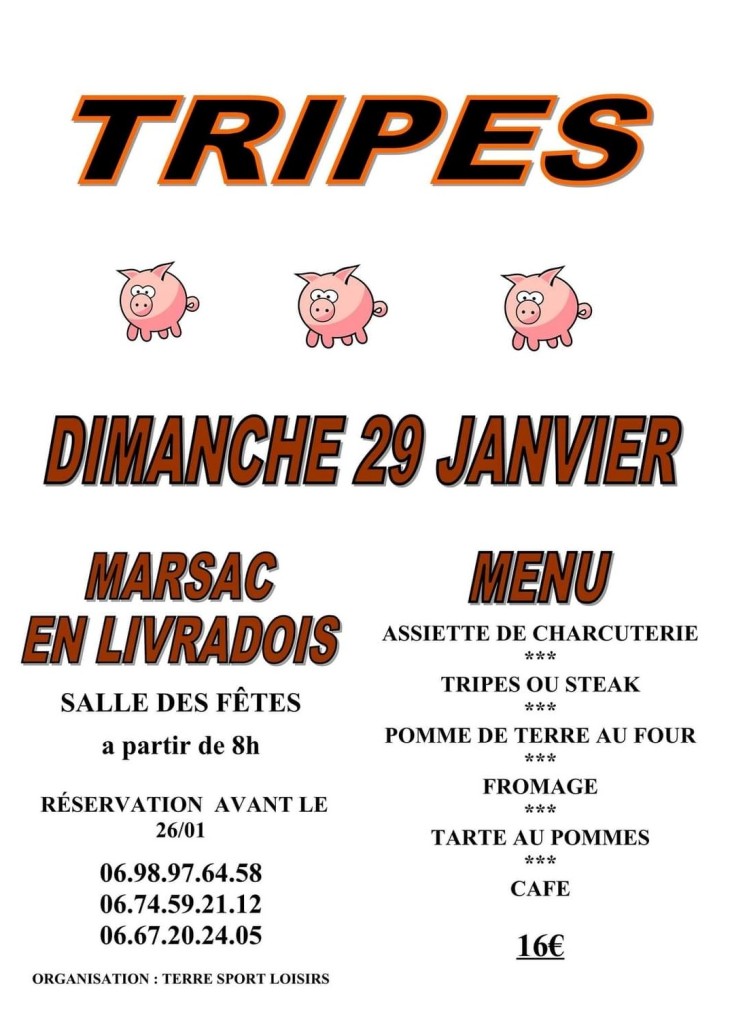 TRIPES

DIMANCHE 29 JANVIER

MARSAC EN LIVRADOIS

SALLE DES FÊTES

a partir de 8h

RÉSERVATION AVANT LE 26/01

06.98.97.64.58
06.74.59.21.12
06.67.20.24.05

ORGANISATION : TERRE SPORT LOISIRS

MENU

ASSIETTE DE CHARCUTERIE
***
TRIPES OU STEAK
***
POMME DE TERRE AU FOUR
***
FROMAGE
***
TARTE AU POMMES
***
CAFE

16€